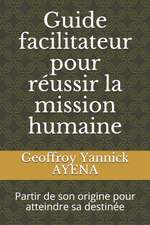 Guide facilitateur pour réussir la mission humaine

Geoffroy Yannick AYENA

Partir de son origine pour atteindre sa destinée